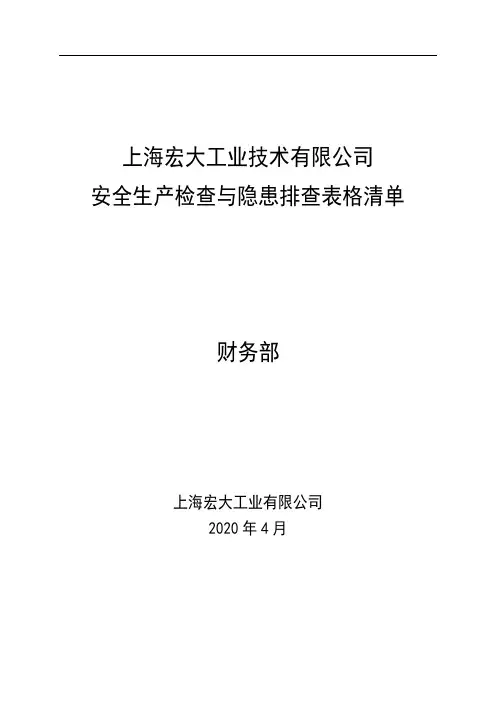 上海宏大工业技术有限公司
安全生产检查与隐患排查表格清单

财务部

上海宏大工业有限公司
2020年4月